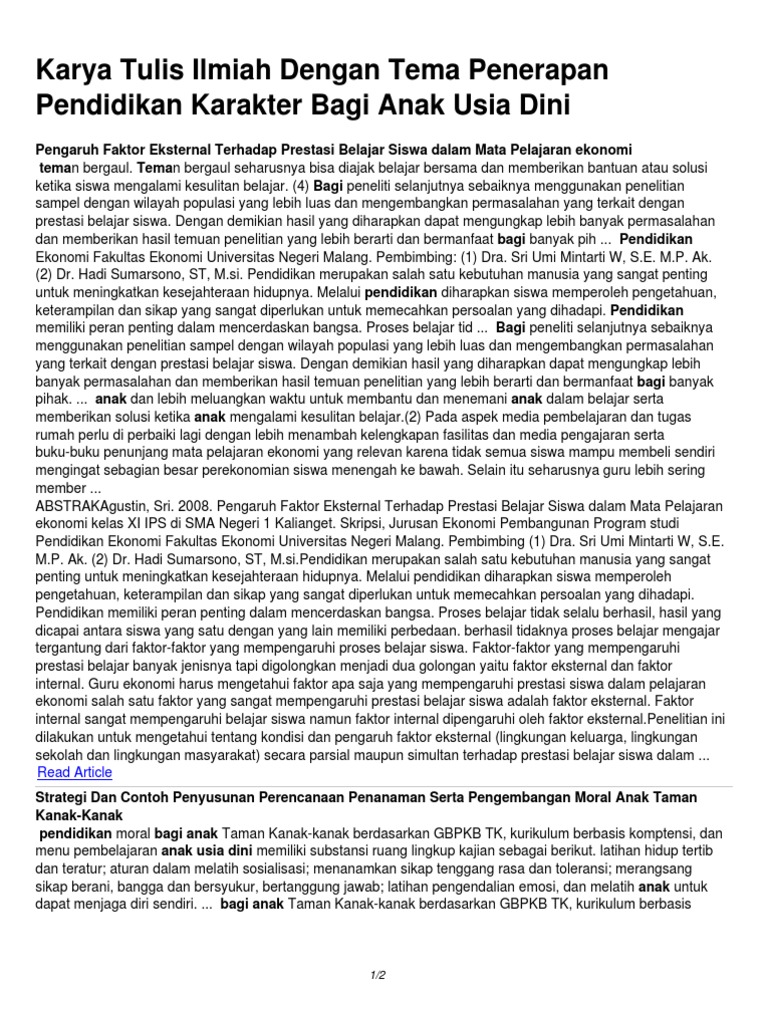 Karya Tulis Ilmiah Dengan Tema Penerapan Pendidikan Karakter Bagi Anak Usia Dini

Pengaruh Faktor Eksternal Terhadap Prestasi Belajar Siswa dalam Mata Pelajaran ekonomi

teman bergaul. Teman bergaul seharusnya bisa diajak belajar bersama dan memberikan bantuan atau solusi ketika siswa mengalami kesulitan belajar. (4) Bagi peneliti selanjutnya sebaiknya menggunakan penelitian sampel dengan wilayah populasi yang lebih luas dan mengembangkan permasalahan yang terkait dengan prestasi belajar siswa. Dengan demikian hasil yang diharapkan dapat mengungkap lebih banyak permasalahan dan memberikan hasil temuan penelitian yang lebih berarti dan bermanfaat bagi banyak pih ... Pendidikan Ekonomi Fakultas Ekonomi Universitas Negeri Malang. Pembimbing: (1) Dra. Sri Umi Mintarti W, S.E. M.P. Ak. (2) Dr. Hadi Sumarsono, ST, M.si. Pendidikan merupakan salah satu kebutuhan manusia yang sangat penting untuk meningkatkan kesejahteraan hidupnya. Melalui pendidikan diharapkan siswa memperoleh pengetahuan, keterampilan dan sikap yang sangat diperlukan untuk memecahkan persoalan yang dihadapi. Pendidikan memiliki peran penting dalam mencerdaskan bangsa. Proses belajar tid ... Bagi peneliti selanjutnya sebaiknya menggunakan penelitian sampel dengan wilayah populasi yang lebih luas dan mengembangkan permasalahan yang terkait dengan prestasi belajar siswa. Dengan demikian hasil yang diharapkan dapat mengungkap lebih banyak permasalahan dan memberikan hasil temuan penelitian yang lebih berarti dan bermanfaat bagi banyak pihak. ... anak dan lebih meluangkan waktu untuk membantu dan menemani anak dalam belajar serta memberikan solusi ketika anak mengalami kesulitan belajar.(2) Pada aspek media pembelajaran dan tugas rumah perlu di perbaiki lagi dengan lebih menambah kelengkapan fasilitas dan media pengajaran serta buku-buku penunjang mata pelajaran ekonomi yang relevan karena tidak semua siswa mampu membeli sendiri mengingat sebagian besar perekonomian siswa menengah ke bawah. Selain itu seharusnya guru lebih sering member ...
ABSTRAKAgustin, Sri. 2008. Pengaruh Faktor Eksternal Terhadap Prestasi Belajar Siswa dalam Mata Pelajaran ekonomi kelas XI IPS di SMA Negeri 1 Kalianget. Skripsi, Jurusan Ekonomi Pembangunan Program studi Pendidikan Ekonomi Fakultas Ekonomi Universitas Negeri Malang. Pembimbing (1) Dra. Sri Umi Mintarti W, S.E. M.P. Ak. (2) Dr. Hadi Sumarsono, ST, M.si.Pendidikan merupakan salah satu kebutuhan manusia yang sangat penting untuk meningkatkan kesejahteraan hidupnya. Melalui pendidikan diharapkan siswa memperoleh pengetahuan, keterampilan dan sikap yang sangat diperlukan untuk memecahkan persoalan yang dihadapi. Pendidikan memiliki peran penting dalam mencerdaskan bangsa. Proses belajar tidak selalu berhasil, hasil yang dicapai antara siswa yang satu dengan yang lain memiliki perbedaan. berhasil tidaknya proses belajar mengajar tergantung dari faktor-faktor yang mempengaruhi proses belajar siswa. Faktor-faktor yang mempengaruhi prestasi belajar banyak jenisnya tapi digolongkan menjadi dua golongan yaitu faktor eksternal dan faktor internal. Guru ekonomi harus mengetahui faktor apa saja yang mempengaruhi prestasi siswa dalam pelajaran ekonomi salah satu faktor yang sangat mempengaruhi prestasi belajar siswa adalah faktor eksternal. Faktor internal sangat mempengaruhi belajar siswa namun faktor internal dipengaruhi oleh faktor eksternal.Penelitian ini dilakukan untuk mengetahui tentang kondisi dan pengaruh faktor eksternal (lingkungan keluarga, lingkungan sekolah dan lingkungan masyarakat) secara parsial maupun simultan terhadap prestasi belajar siswa dalam ...
Read Article

Strategi Dan Contoh Penyusunan Perencanaan Penanaman Serta Pengembangan Moral Anak Taman Kanak-Kanak

pendidikan moral bagi anak Taman Kanak-kanak berdasarkan GBPKB TK, kurikulum berbasis komptensi, dan menu pembelajaran anak usia dini memiliki substansi ruang lingkup kajian sebagai berikut. latihan hidup tertib dan teratur; aturan dalam melatih sosialisasi; menanamkan sikap tenggang rasa dan toleransi; merangsang sikap berani, bangga dan bersyukur, bertanggung jawab; latihan pengendalian emosi, dan melatih anak untuk dapat menjaga diri sendiri. ... bagi anak Taman Kanak-kanak berdasarkan GBPKB TK, kurikulum berbasis

1/2